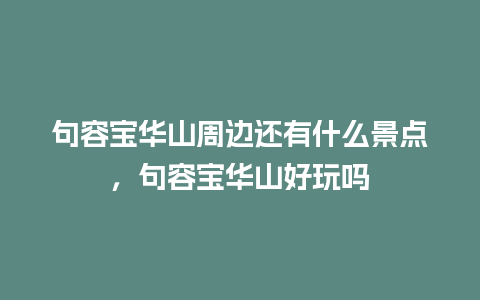 句容宝华山周边还有什么景点，句容宝华山好玩吗